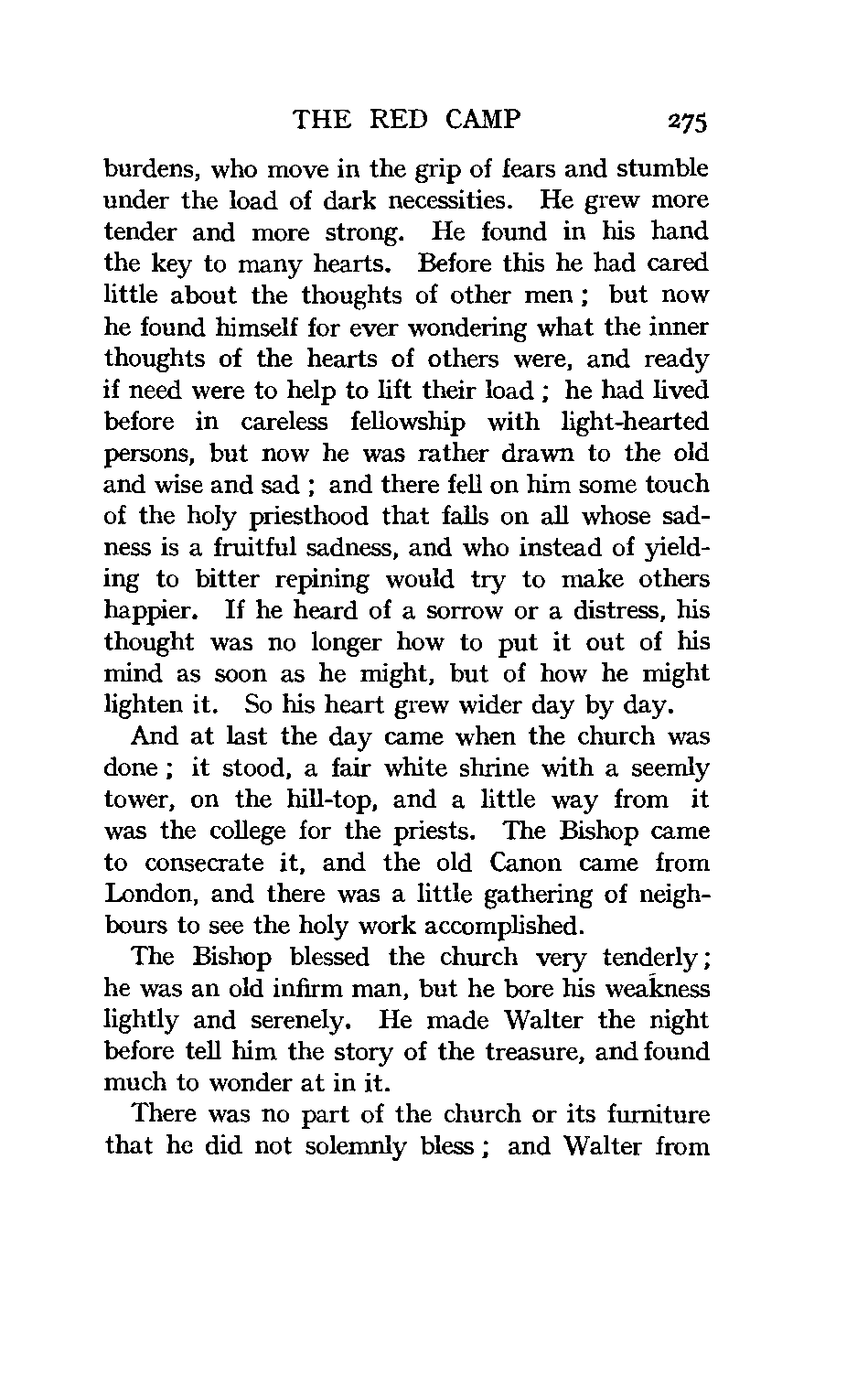 THE RED CAMP 275

burdens, who move in the grip of fears and stumble under the load of dark necessities. He grew more tender and more strong. He found in his hand the key to many hearts. Before this he had cared little about the thoughts of other men; but now he found himself for ever wondering what the inner thoughts of the hearts of others were, and ready if need were to help to lift their load; he had lived before in careless fellowship with light-hearted persons, but now he was rather drawn to the old and wise and sad; and there fell on him some touch of the holy priesthood that falls on all whose sadness is a fruitful sadness, and who instead of yielding to bitter repining would try to make others happier. If he heard of a sorrow or a distress, his thought was no longer how to put it out of his mind as soon as he might, but of how he might lighten it. So his heart grew wider day by day.

And at last the day came when the church was done; it stood, a fair white shrine with a seemly tower, on the hill-top, and a little way from it was the college for the priests. The Bishop came to consecrate it, and the old Canon came from London, and there was a little gathering of neighbours to see the holy work accomplished.

The Bishop blessed the church very tenderly; he was an old infirm man, but he bore his weakness lightly and serenely. He made Walter the night before tell him the story of the treasure, and found much to wonder at in it.

There was no part of the church or its furniture that he did not solemnly bless; and Walter from